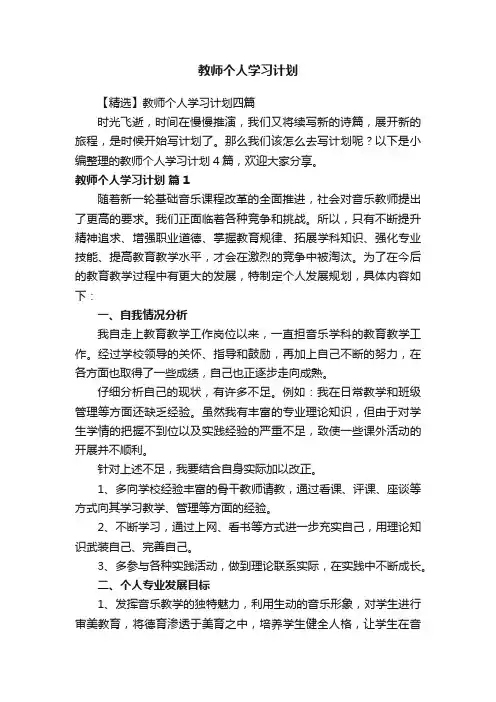 教师个人学习计划

【精选】教师个人学习计划四篇

时光飞逝，时间在慢慢推演，我们又将续写新的诗篇，展开新的旅程，是时候开始写计划了。那么我们该怎么去写计划呢？以下是小编整理的教师个人学习计划4篇，欢迎大家分享。

教师个人学习计划 篇1

随着新一轮基础音乐课程改革的全面推进，社会对音乐教师提出了更高的要求。我们正面临着各种竞争和挑战。所以，只有不断提升精神追求、增强职业道德、掌握教育规律、拓展学科知识、强化专业技能、提高教育教学水平，才会在激烈的竞争中被淘汰。为了在今后的教育教学过程中有更大的发展，特制定个人发展规划，具体内容如下：

一、自我情况分析

我自走上教育教学工作岗位以来，一直担音乐学科的教育教学工作。经过学校领导的关怀、指导和鼓励，再加上自己不断的努力，在各方面也取得了一些成绩，自己也正逐步走向成熟。

仔细分析自己的现状，有许多不足。例如：我在日常教学和班级管理等方面还缺乏经验。虽然我有丰富的专业理论知识，但由于对学生学情的把握不到位以及实践经验的严重不足，致使一些课外活动的开展并不顺利。

针对上述不足，我要结合自身实际加以改正。

1、多向学校经验丰富的骨干教师请教，通过看课、评课、座谈等方式向其学习教学、管理等方面的经验。

2、不断学习，通过上网、看书等方式进一步充实自己，用理论知识武装自己、完善自己。

3、多参与各种实践活动，做到理论联系实际，在实践中不断成长。

二、个人专业发展目标

1、发挥音乐教学的独特魅力，利用生动的音乐形象，对学生进行审美教育，将德育渗透于美育之中，培养学生健全人格，让学生在音